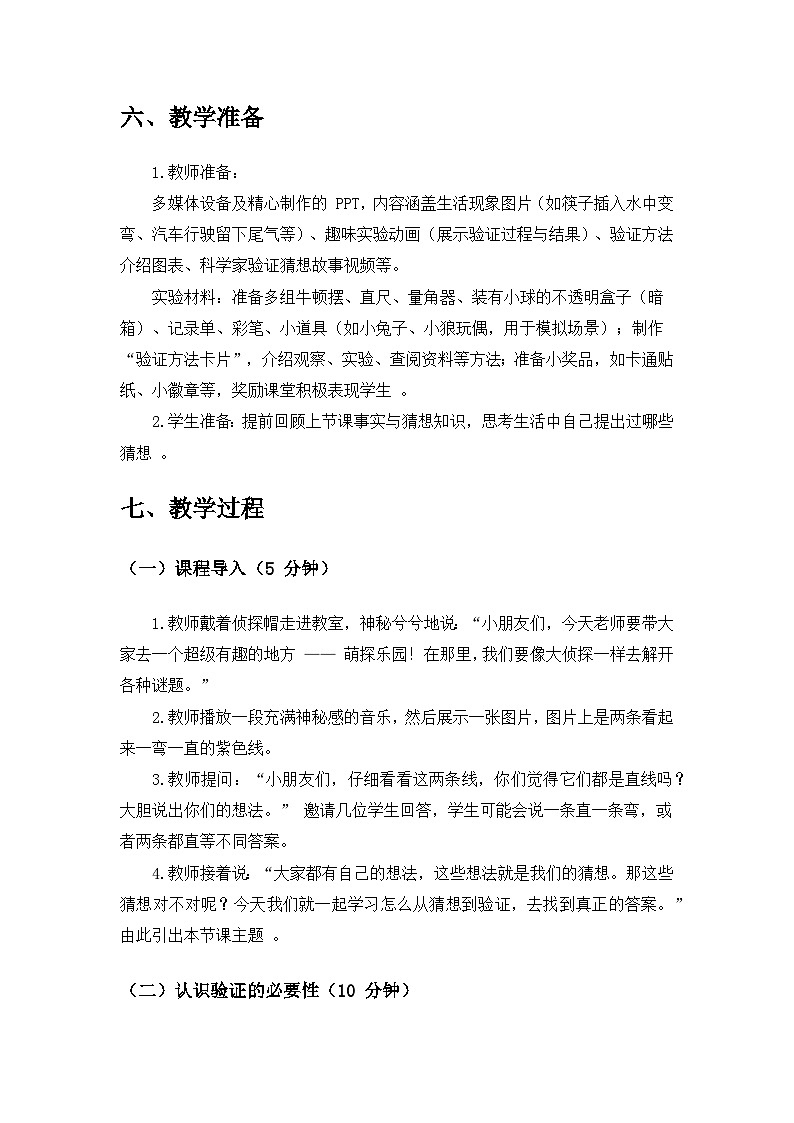 六、教学准备

1.教师准备：

多媒体设备及精心制作的 PPT，内容涵盖生活现象图片（如筷子插入水中变弯、汽车行驶留下尾气等）、趣味实验动画（展示验证过程与结果）、验证方法介绍图表、科学家验证猜想故事视频等。

实验材料：准备多组牛顿摆、直尺、量角器、装有小球的不透明盒子（暗箱）、记录单、彩笔、小道具（如小兔子、小狼玩偶，用于模拟场景）；制作“验证方法卡片”，介绍观察、实验、查阅资料等方法；准备小奖品，如卡通贴纸、小徽章等，奖励课堂积极表现学生 。

2.学生准备：提前回顾上节课事实与猜想知识，思考生活中自己提出过哪些猜想 。

七、教学过程

（一）课程导入（5 分钟）

1.教师戴着侦探帽走进教室，神秘兮兮地说：“小朋友们，今天老师要带大家去一个超级有趣的地方 —— 萌探乐园！在那里，我们要像大侦探一样去解开各种谜题。”

2.教师播放一段充满神秘感的音乐，然后展示一张图片，图片上是两条看起来一弯一直的紫色线。

3.教师提问：“小朋友们，仔细看看这两条线，你们觉得它们都是直线吗？大胆说出你们的想法。” 邀请几位学生回答，学生可能会说一条直一条弯，或者两条都直等不同答案。

4.教师接着说：“大家都有自己的想法，这些想法就是我们的猜想。那这些猜想对不对呢？今天我们就一起学习怎么从猜想到验证，去找到真正的答案。”由此引出本节课主题 。

（二）认识验证的必要性（10 分钟）